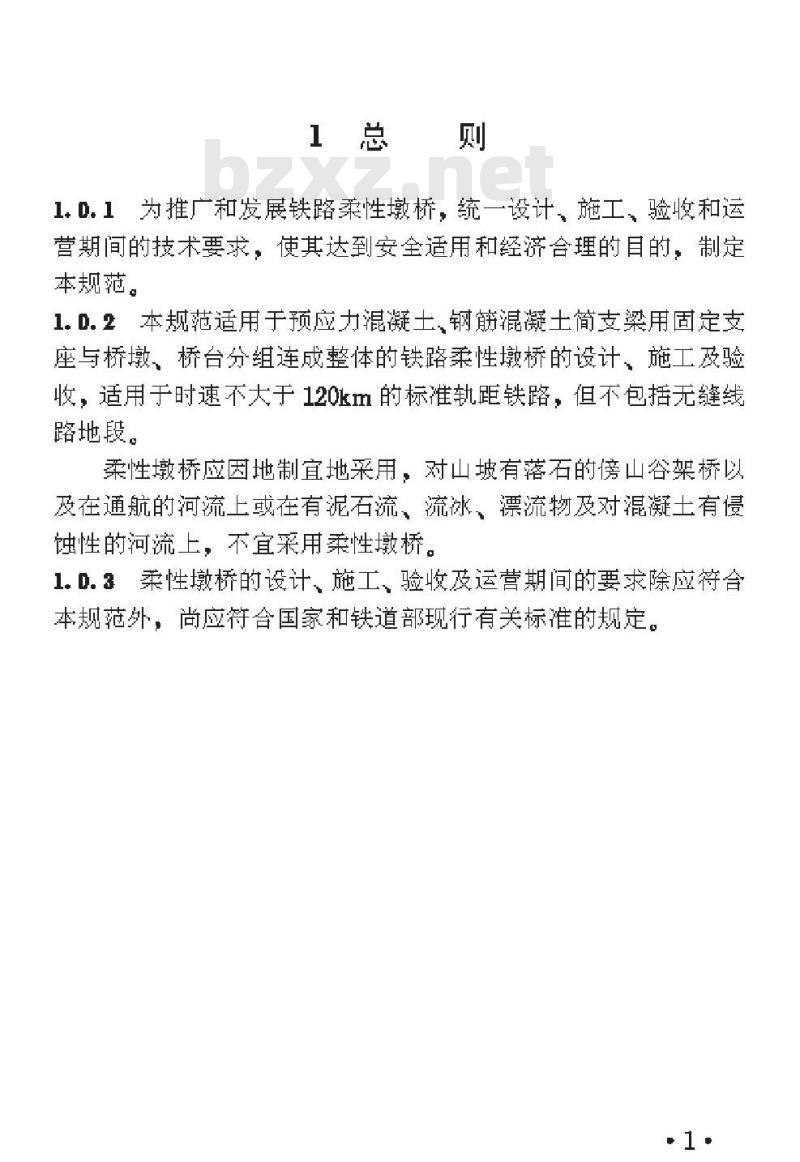 1 总　　则

bzxz.net

1.0.1　为推广和发展铁路柔性墩桥，统一设计、施工、验收和运营期间的技术要求，使其达到安全适用和经济合理的目的，制定本规范。

1.0.2　本规范适用于预应力混凝土、钢筋混凝土简支梁用固定支座与桥墩、桥台分组连成整体的铁路柔性墩桥的设计、施工及验收，适用于时速不大于 120km 的标准轨距铁路，但不包括无缝线路地段。

柔性墩桥应因地制宜地采用，对山坡有落石的傍山谷架桥以及在通航的河流上或在有泥石流、流冰、漂流物及对混凝土有侵蚀性的河流上，不宜采用柔性墩桥。

1.0.3　柔性墩桥的设计、施工、验收及运营期间的要求除应符合本规范外，尚应符合国家和铁道部现行有关标准的规定。

•1•